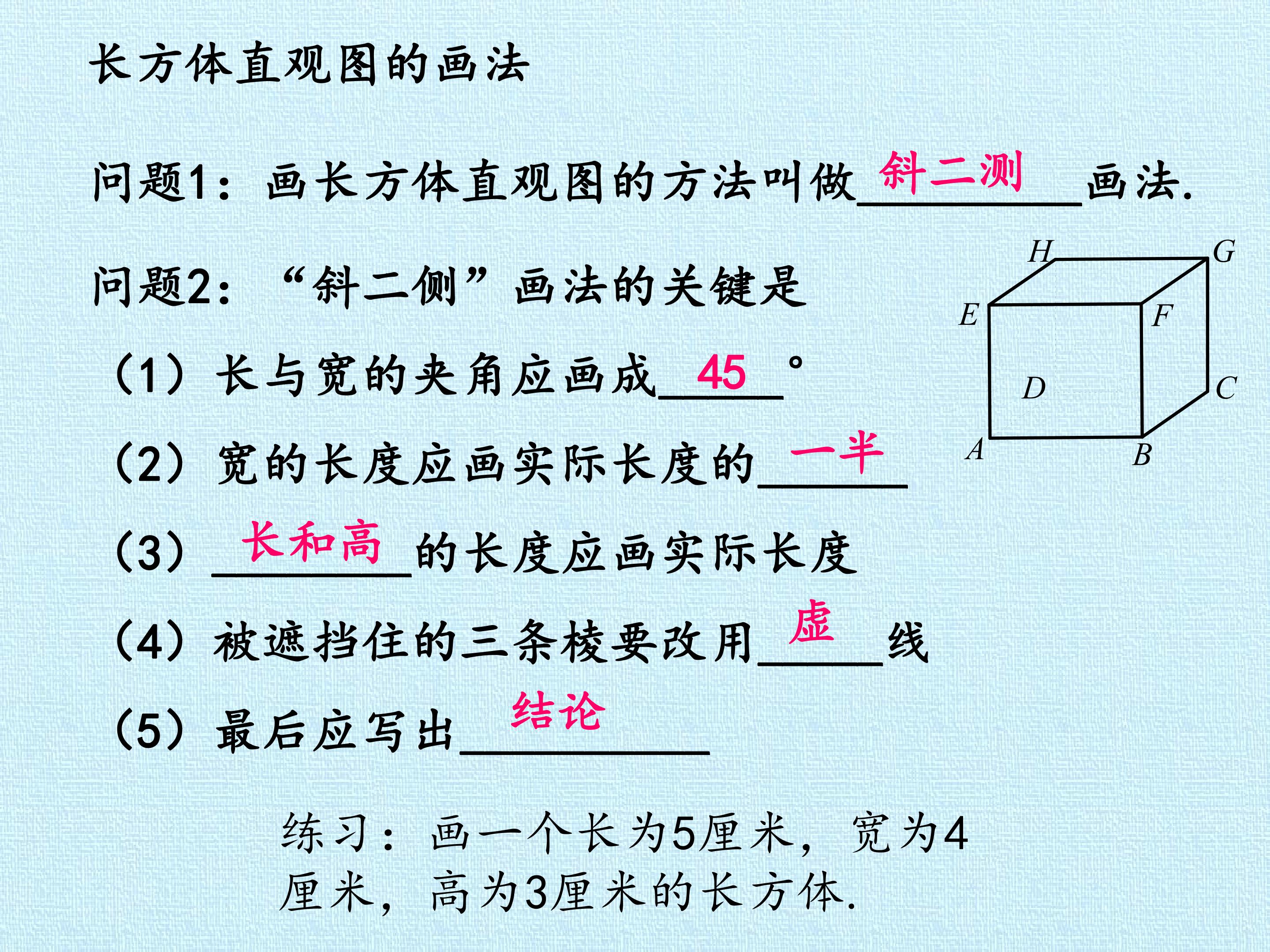 长方体直观图的画法

问题1：画长方体直观图的方法叫做斜二测画法.

问题2：“斜二侧”画法的关键是

（1）长与宽的夹角应画成45°

（2）宽的长度应画实际长度的一半

（3）长和高的长度应画实际长度

（4）被遮挡住的三条棱要改用虚线

（5）最后应写出结论

H
G
E
F
D
C
A
B

练习：画一个长为5厘米，宽为4厘米，高为3厘米的长方体.